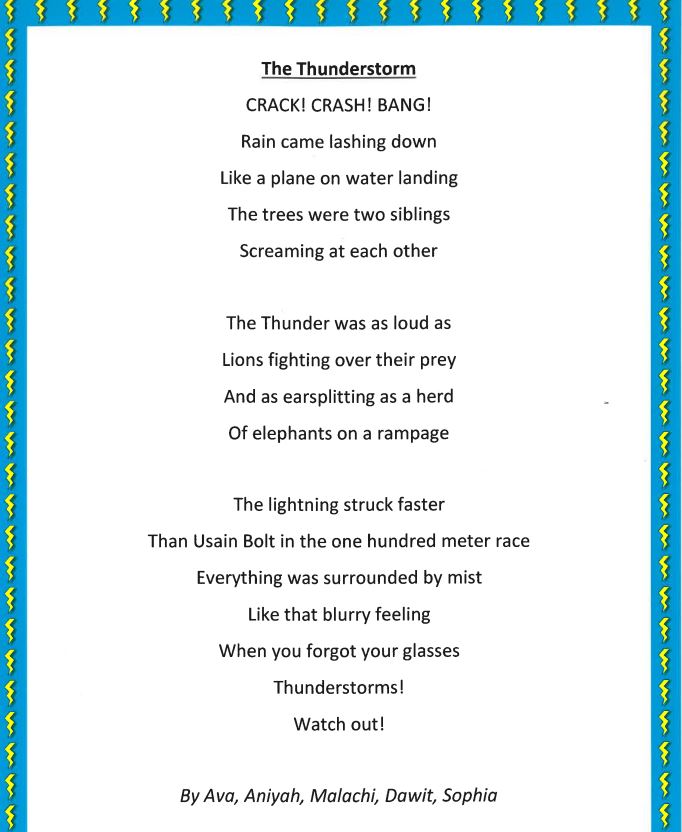 The Thunderstorm

CRACK! CRASH! BANG!
Rain came lashing down
Like a plane on water landing
The trees were two siblings
Screaming at each other

The Thunder was as loud as
Lions fighting over their prey
And as earsplitting as a herd
Of elephants on a rampage

The lightning struck faster
Than Usain Bolt in the one hundred meter race
Everything was surrounded by mist
Like that blurry feeling
When you forgot your glasses
Thunderstorms!
Watch out!

By Ava, Aniyah, Malachi, Dawit, Sophia